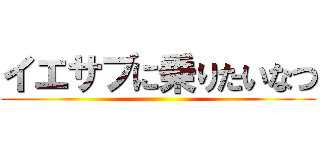 イエサブに乗りたいなっ